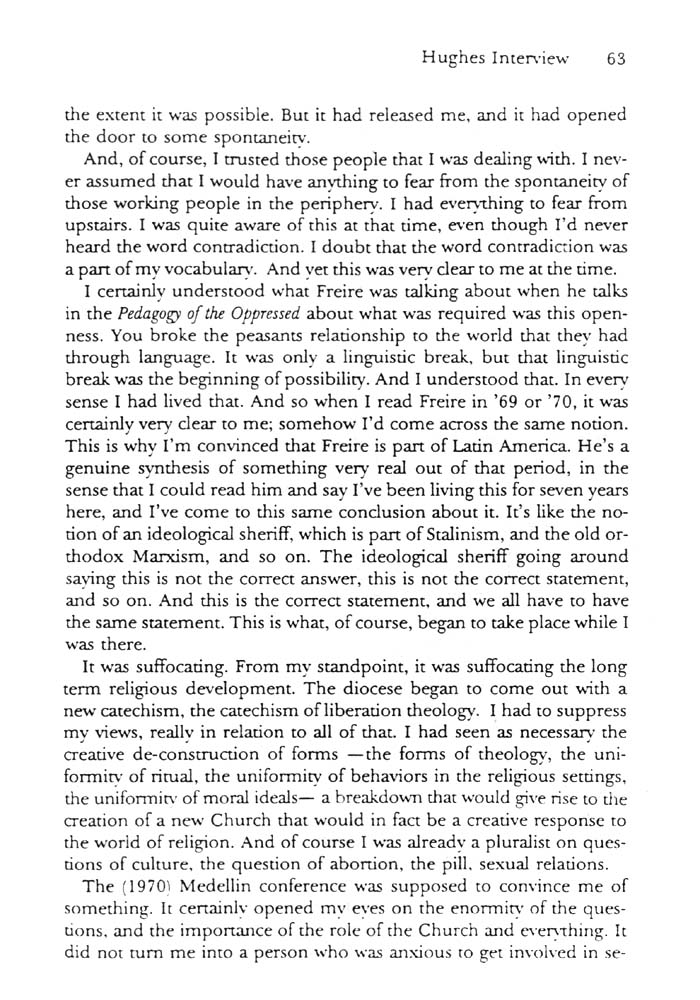 Hughes Interview 63

the extent it was possible. But it had released me, and it had opened the door to some spontaneity.

And, of course, I trusted those people that I was dealing with. I never assumed that I would have anything to fear from the spontaneity of those working people in the periphery. I had everything to fear from upstairs. I was quite aware of this at that time, even though I'd never heard the word contradiction. I doubt that the word contradiction was a part of my vocabulary. And yet this was very clear to me at the time.

I certainly understood what Freire was talking about when he talks in the Pedagogy of the Oppressed about what was required was this openness. You broke the peasants relationship to the world that they had through language. It was only a linguistic break, but that linguistic break was the beginning of possibility. And I understood that. In every sense I had lived that. And so when I read Freire in '69 or '70, it was certainly very clear to me; somehow I'd come across the same notion. This is why I'm convinced that Freire is part of Latin America. He's a genuine synthesis of something very real out of that period, in the sense that I could read him and say I've been living this for seven years here, and I've come to this same conclusion about it. It's like the notion of an ideological sheriff, which is part of Stalinism, and the old orthodox Marxism, and so on. The ideological sheriff going around saying this is not the correct answer, this is not the correct statement, and so on. And this is the correct statement, and we all have to have the same statement. This is what, of course, began to take place while I was there.

It was suffocating. From my standpoint, it was suffocating the long term religious development. The diocese began to come out with a new catechism, the catechism of liberation theology. I had to suppress my views, really in relation to all of that. I had seen as necessary the creative de-construction of forms —the forms of theology, the uniformity of ritual, the uniformity of behaviors in the religious settings, the uniformity of moral ideals— a breakdown that would give rise to the creation of a new Church that would in fact be a creative response to the world of religion. And of course I was already a pluralist on questions of culture, the question of abortion, the pill, sexual relations.

The (1970) Medellin conference was supposed to convince me of something. It certainly opened my eyes on the enormity of the questions, and the importance of the role of the Church and everything. It did not turn me into a person who was anxious to get involved in se-